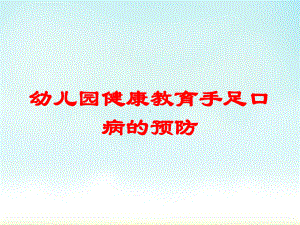 幼儿园健康教育手足口病的预防